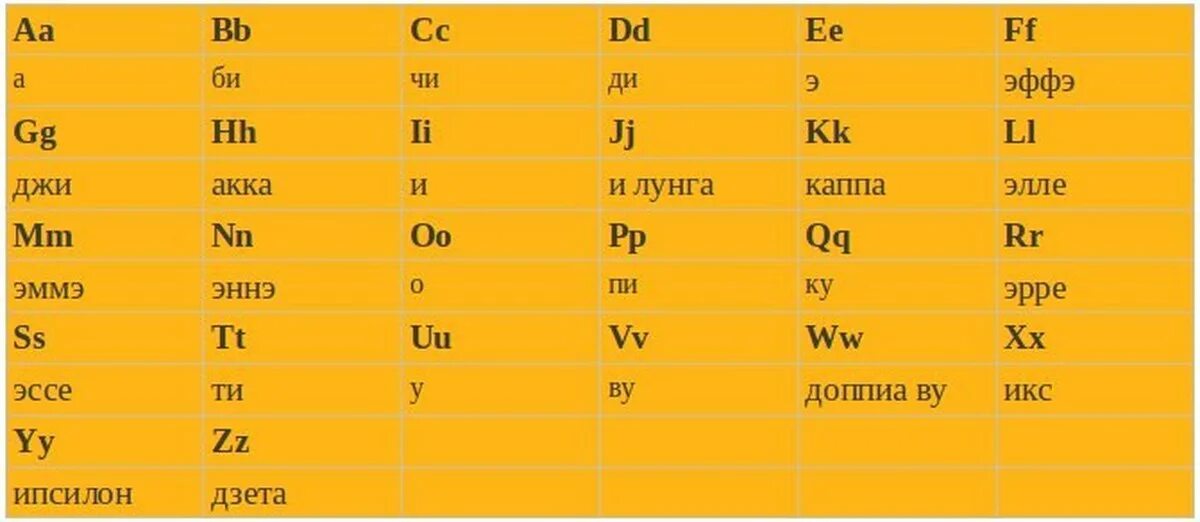 | Aa | Bb | Cc | Dd | Ee | Ff |
|---|---|---|---|---|---|
| а | би | чи | ди | э | эффэ |
| Gg | Hh | Ii | Jj | Kk | Ll |
| джи | акка | и | и лунга | каппа | элле |
| Mm | Nn | Oo | Pp | Qq | Rr |
| эммэ | эннэ | о | пи | ку | эрре |
| Ss | Tt | Uu | Vv | Ww | Xx |
| эссе | ти | у | ву | доппиа ву | икс |
| Yy | Zz | | | | |
| ипсилон | дзета | | | | |